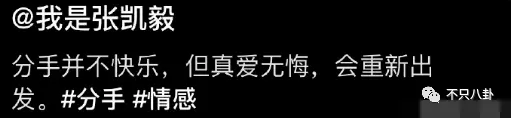 @我是张凯毅

分手并不快乐，但真爱无悔，会重新出发。#分手 #情感

不只八卦